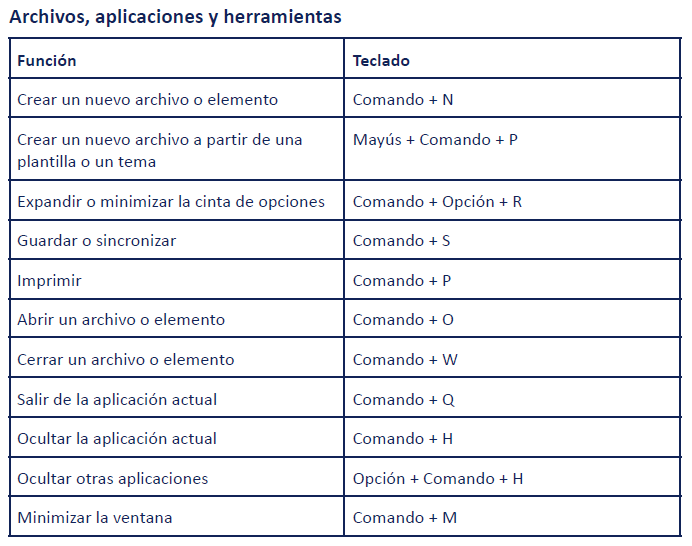 Archivos, aplicaciones y herramientas

| Función | Teclado |
|---|---|
| Crear un nuevo archivo o elemento | Comando + N |
| Crear un nuevo archivo a partir de una plantilla o un tema | Mayús + Comando + P |
| Expandir o minimizar la cinta de opciones | Comando + Opción + R |
| Guardar o sincronizar | Comando + S |
| Imprimir | Comando + P |
| Abrir un archivo o elemento | Comando + O |
| Cerrar un archivo o elemento | Comando + W |
| Salir de la aplicación actual | Comando + Q |
| Ocultar la aplicación actual | Comando + H |
| Ocultar otras aplicaciones | Opción + Comando + H |
| Minimizar la ventana | Comando + M |